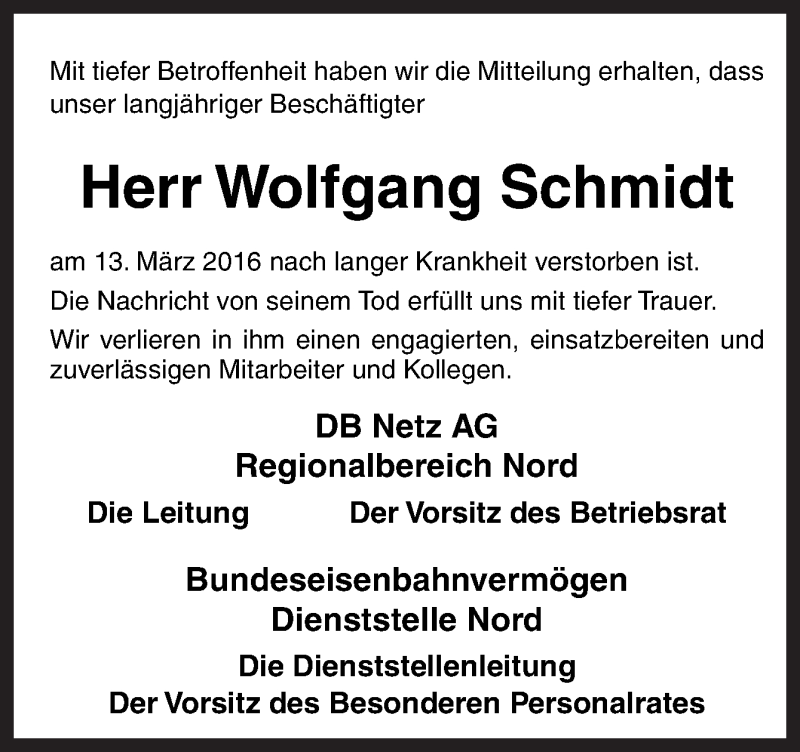 Mit tiefer Betroffenheit haben wir die Mitteilung erhalten, dass unser langjähriger Beschäftigter

Herr Wolfgang Schmidt

am 13. März 2016 nach langer Krankheit verstorben ist.

Die Nachricht von seinem Tod erfüllt uns mit tiefer Trauer.

Wir verlieren in ihm einen engagierten, einsatzbereiten und zuverlässigen Mitarbeiter und Kollegen.

DB Netz AG
Regionalbereich Nord

Die Leitung

Der Vorsitz des Betriebsrat

Bundeseisenbahnvermögen
Dienststelle Nord

Die Dienststellenleitung
Der Vorsitz des Besonderen Personalrates